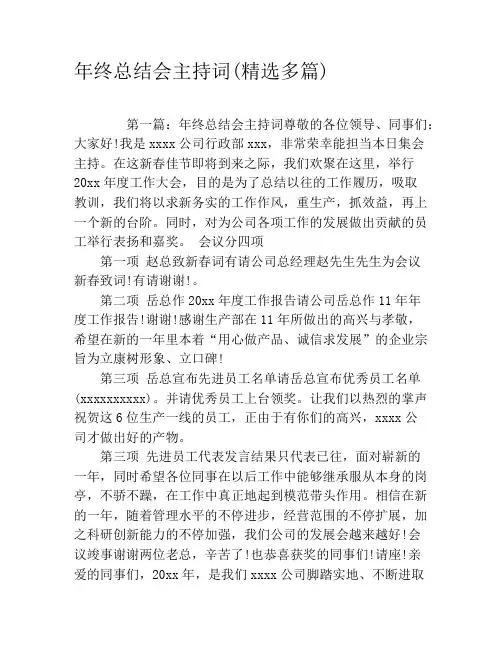 年终总结会主持词(精选多篇)

第一篇：年终总结会主持词尊敬的各位领导、同事们：大家好!我是 xxxx 公司行政部 xxx，非常荣幸能担当本日集会主持。在这新春佳节即将到来之际，我们欢聚在这里，举行 20xx 年度工作大会，目的是为了总结以往的工作履历，吸取教训，我们将以求新务实的工作作风，重生产，抓效益，再上一个新的台阶。同时，对为公司各项工作的发展做出贡献的员工举行表扬和嘉奖。 会议分四项

第一项 赵总致新春词有请公司总经理赵先生先生为会议新春致词!有请谢谢!。

第二项 岳总作 20xx 年度工作报告请公司岳总作 11 年年度工作报告!谢谢!感谢生产部在 11 年所做出的高兴与孝敬，希望在新的一年里本着“用心做产品、诚信求发展”的企业宗旨为立康树形象、立口碑!

第三项 岳总宣布先进员工名单请岳总宣布优秀员工名单(xxxxxxxxxx)。并请优秀员工上台领奖。让我们以热烈的掌声祝贺这 6 位生产一线的员工，正由于有你们的高兴，xxxx 公司才做出好的产物。

第三项 先进员工代表发言结果只代表已往，面对崭新的一年，同时希望各位同事在以后工作中能够继承服从本身的岗亭，不骄不躁，在工作中真正地起到模范带头作用。相信在新的一年，随着管理水平的不停进步，经营范围的不停扩展，加之科研创新能力的不停加强，我们公司的发展会越来越好!会议竣事谢谢两位老总，辛苦了!也恭喜获奖的同事们!请座!亲爱的同事们，20xx 年，是我们 xxxx 公司脚踏实地、不断进取